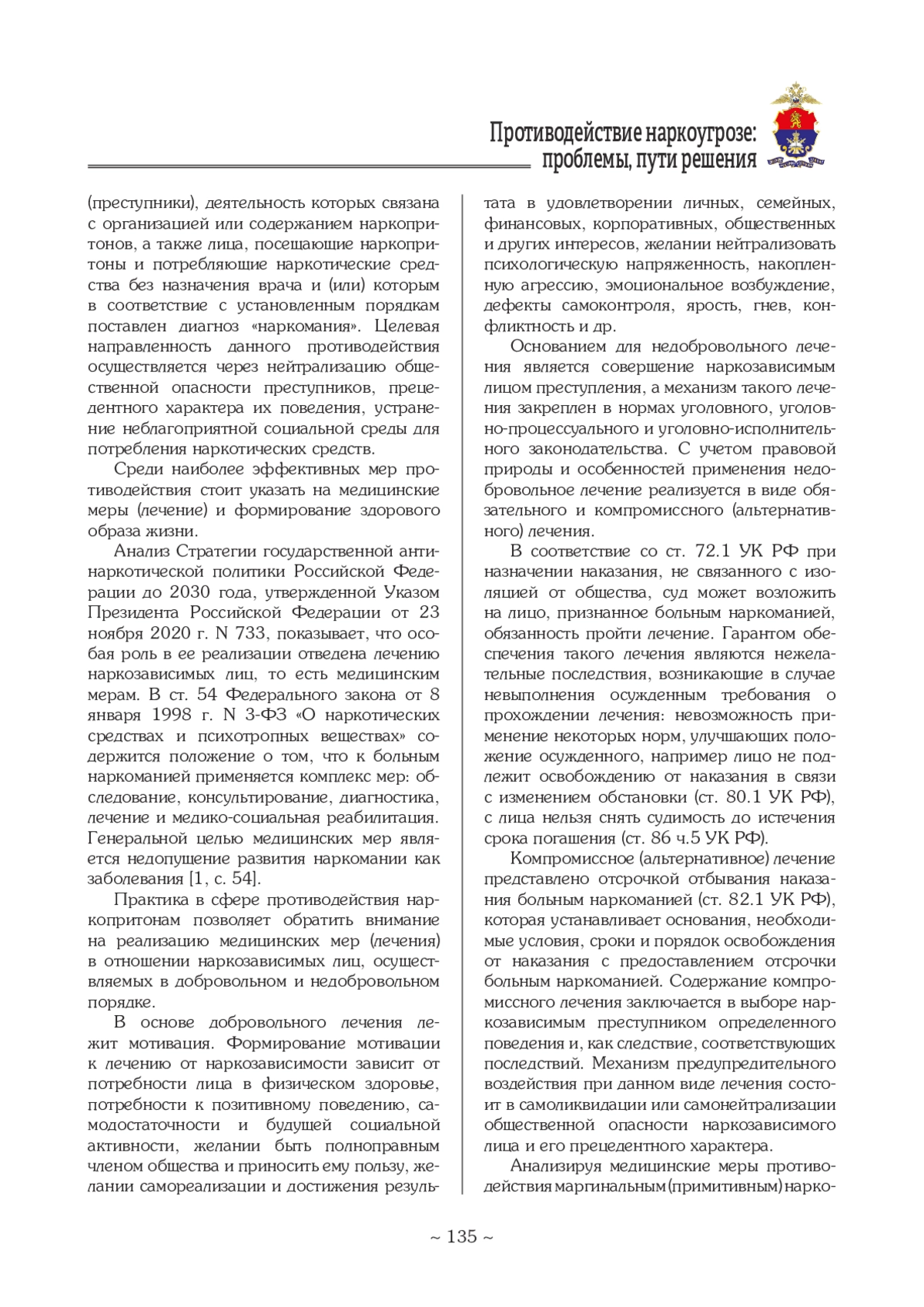 Противодействие наркоугрозе: проблемы, пути решения

(преступники), деятельность которых связана с организацией или содержанием наркопритонов, а также лица, посещающие наркопритоны и потребляющие наркотические средства без назначения врача и (или) которым в соответствие с установленным порядкам поставлен диагноз «наркомания». Целевая направленность данного противодействия осуществляется через нейтрализацию общественной опасности преступников, прецедентного характера их поведения, устранение неблагоприятной социальной среды для потребления наркотических средств.

Среди наиболее эффективных мер противодействия стоит указать на медицинские меры (лечение) и формирование здорового образа жизни.

Анализ Стратегии государственной антинаркотической политики Российской Федерации до 2030 года, утвержденной Указом Президента Российской Федерации от 23 ноября 2020 г. N 733, показывает, что особая роль в ее реализации отведена лечению наркозависимых лиц, то есть медицинским мерам. В ст. 54 Федерального закона от 8 января 1998 г. N 3-ФЗ «О наркотических средствах и психотропных веществах» содержится положение о том, что к больным наркоманией применяется комплекс мер: обследование, консультирование, диагностика, лечение и медико-социальная реабилитация. Генеральной целью медицинских мер является недопущение развития наркомании как заболевания [1, с. 54].

Практика в сфере противодействия наркопритонам позволяет обратить внимание на реализацию медицинских мер (лечения) в отношении наркозависимых лиц, осуществляемых в добровольном и недобровольном порядке.

В основе добровольного лечения лежит мотивация. Формирование мотивации к лечению от наркозависимости зависит от потребности лица в физическом здоровье, потребности к позитивному поведению, самодостаточности и будущей социальной активности, желании быть полноправным членом общества и приносить ему пользу, желании самореализации и достижения результата в удовлетворении личных, семейных, финансовых, корпоративных, общественных и других интересов, желании нейтрализовать психологическую напряженность, накопленную агрессию, эмоциональное возбуждение, дефекты самоконтроля, ярость, гнев, конфликтность и др.

Основанием для недобровольного лечения является совершение наркозависимым лицом преступления, а механизм такого лечения закреплен в нормах уголовного, уголовно-процессуального и уголовно-исполнительного законодательства. С учетом правовой природы и особенностей применения недобровольное лечение реализуется в виде обязательного и компромиссного (альтернативного) лечения.

В соответствие со ст. 72.1 УК РФ при назначении наказания, не связанного с изоляцией от общества, суд может возложить на лицо, признанное больным наркоманией, обязанность пройти лечение. Гарантом обеспечения такого лечения являются нежелательные последствия, возникающие в случае невыполнения осужденным требования о прохождении лечения: невозможность применение некоторых норм, улучшающих положение осужденного, например лицо не подлежит освобождению от наказания в связи с изменением обстановки (ст. 80.1 УК РФ), с лица нельзя снять судимость до истечения срока погашения (ст. 86 ч.5 УК РФ).

Компромиссное (альтернативное) лечение представлено отсрочкой отбывания наказания больным наркоманией (ст. 82.1 УК РФ), которая устанавливает основания, необходимые условия, сроки и порядок освобождения от наказания с предоставлением отсрочки больным наркоманией. Содержание компромиссного лечения заключается в выборе наркозависимым преступником определенного поведения и, как следствие, соответствующих последствий. Механизм предупредительного воздействия при данном виде лечения состоит в самоликвидации или самонейтрализации общественной опасности наркозависимого лица и его прецедентного характера.

Анализируя медицинские меры противодействия маргинальным (примитивным) нарко-

~ 135 ~